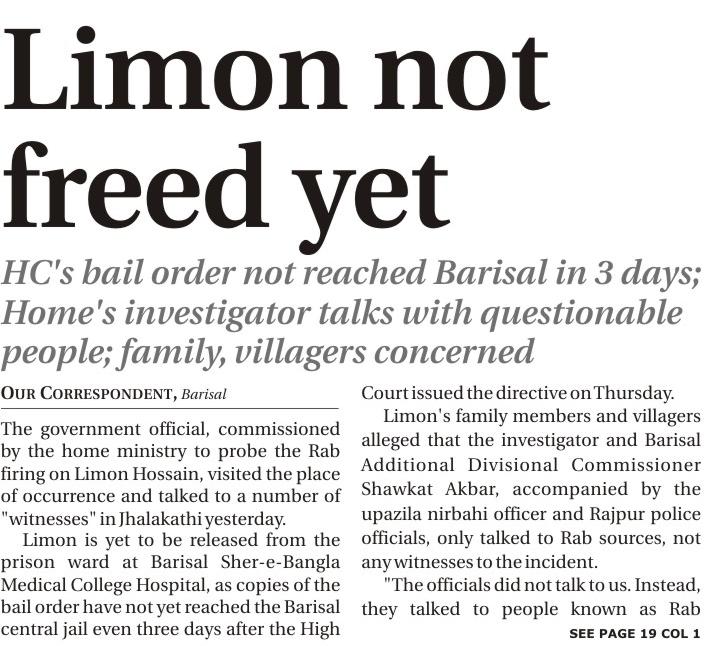 Limon not freed yet

HC's bail order not reached Barisal in 3 days; Home's investigator talks with questionable people; family, villagers concerned

OUR CORRESPONDENT, Barisal

The government official, commissioned by the home ministry to probe the Rab firing on Limon Hossain, visited the place of occurrence and talked to a number of "witnesses" in Jhalakathi yesterday.

Limon is yet to be released from the prison ward at Barisal Sher-e-Bangla Medical College Hospital, as copies of the bail order have not yet reached the Barisal central jail even three days after the High Court issued the directive on Thursday.

Limon's family members and villagers alleged that the investigator and Barisal Additional Divisional Commissioner Shawkat Akbar, accompanied by the upazila nirbahi officer and Rajpur police officials, only talked to Rab sources, not any witnesses to the incident.

"The officials did not talk to us. Instead, they talked to people known as Rab

SEE PAGE 19 COL 1